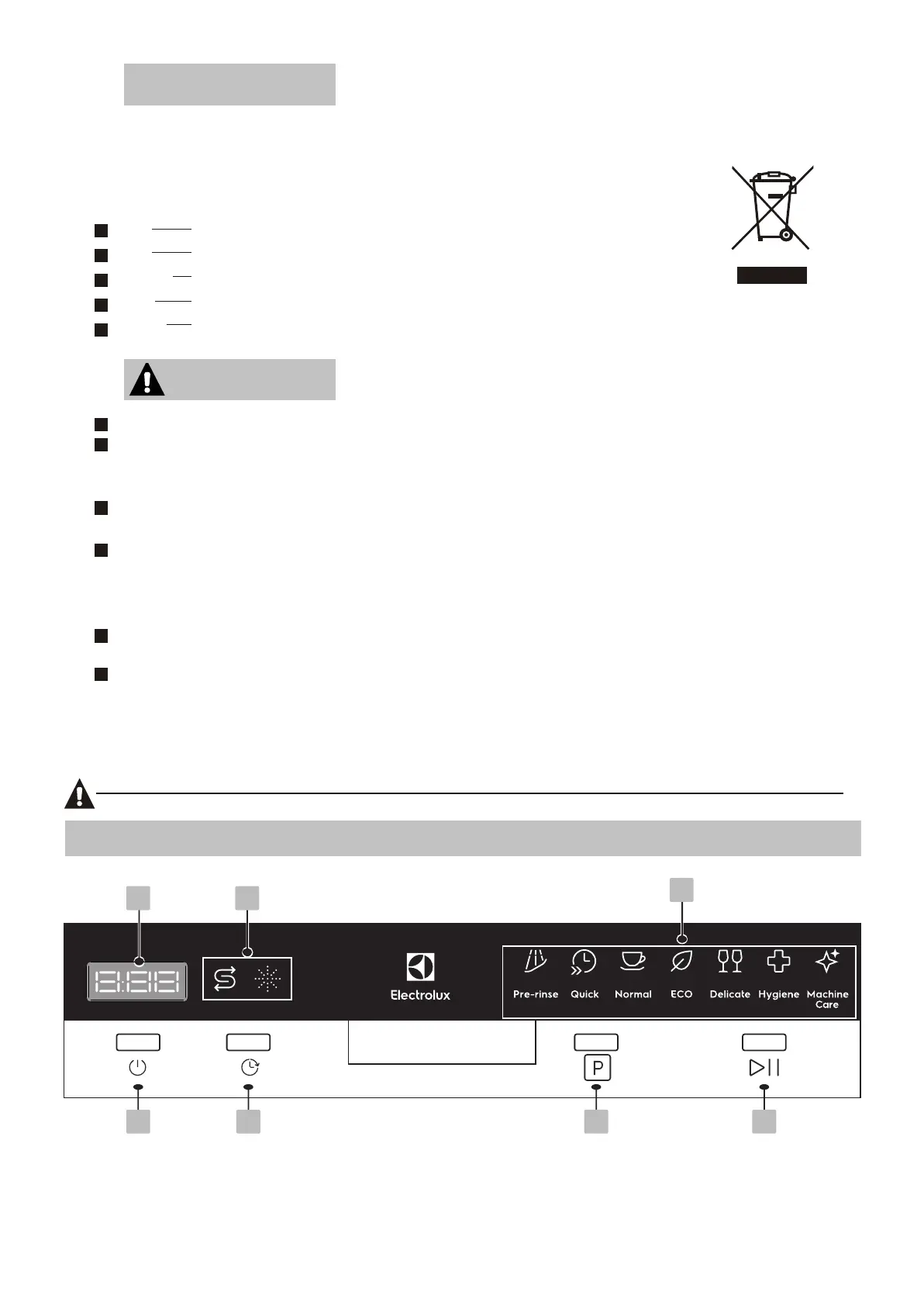 Electrolux

Pre-rinse

Quick

Normal

ECO

Delicate

Hygiene

Machine Care

P